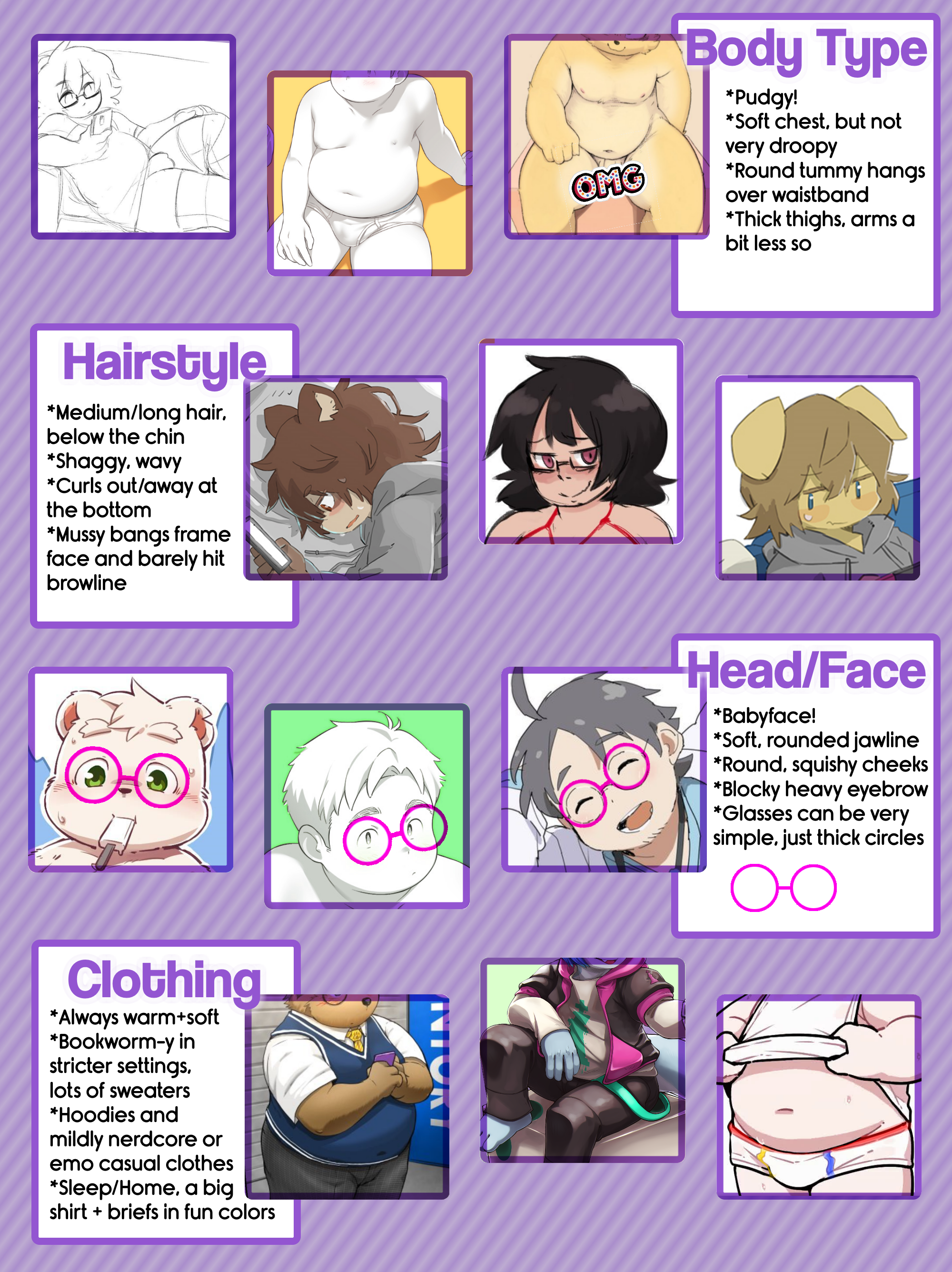 OMG

Body Type

*Pudgy!
*Soft chest, but not very droopy
*Round tummy hangs over waistband
*Thick thighs, arms a bit less so

Hairstyle

*Medium/long hair, below the chin
*Shaggy, wavy
*Curls out/away at the bottom
*Mussy bangs frame face and barely hit browline

Head/Face

*Babyface!
*Soft, rounded jawline
*Round, squishy cheeks
*Blocky heavy eyebrow
*Glasses can be very simple, just thick circles

Clothing

*Always warm+soft
*Bookworm-y in stricter settings, lots of sweaters
*Hoodies and mildly nerdcore or emo casual clothes
*Sleep/Home, a big shirt + briefs in fun colors